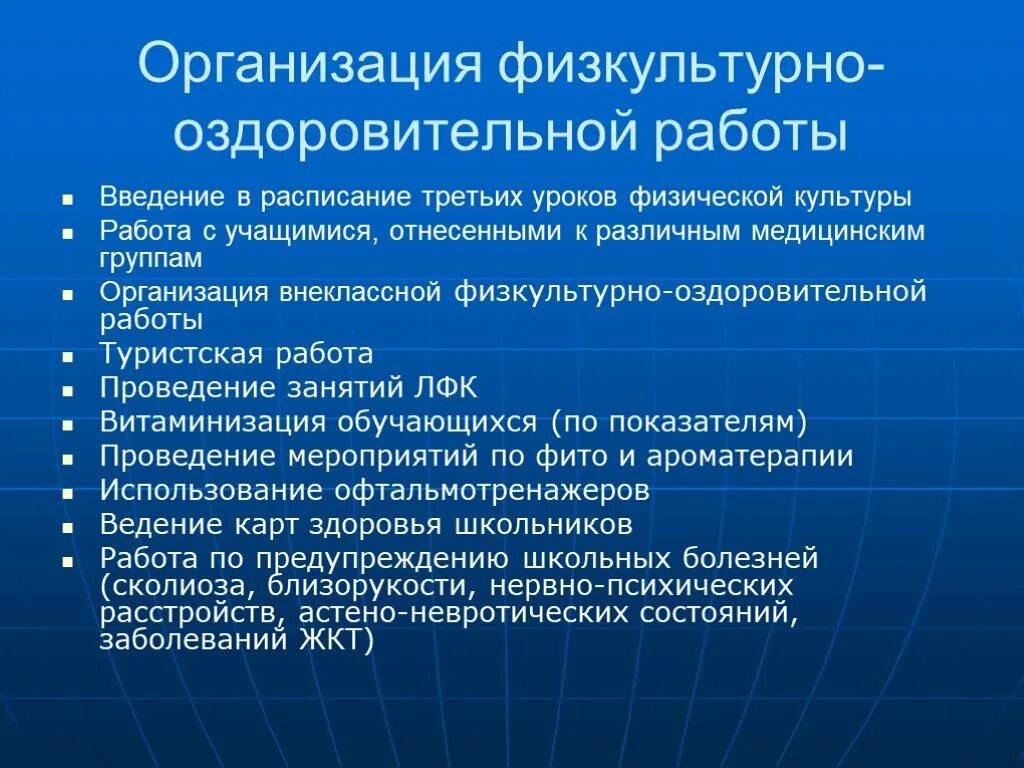 Организация физкультурно-оздоровительной работы

- Введение в расписание третьих уроков физической культуры
- Работа с учащимися, отнесенными к различным медицинским группам
- Организация внеклассной физкультурно-оздоровительной работы
- Туристская работа
- Проведение занятий ЛФК
- Витаминизация обучающихся (по показателям)
- Проведение мероприятий по фито и ароматерапии
- Использование офтальмотренажеров
- Ведение карт здоровья школьников
- Работа по предупреждению школьных болезней (сколиоза, близорукости, нервно-психических расстройств, астено-невротических состояний, заболеваний ЖКТ)